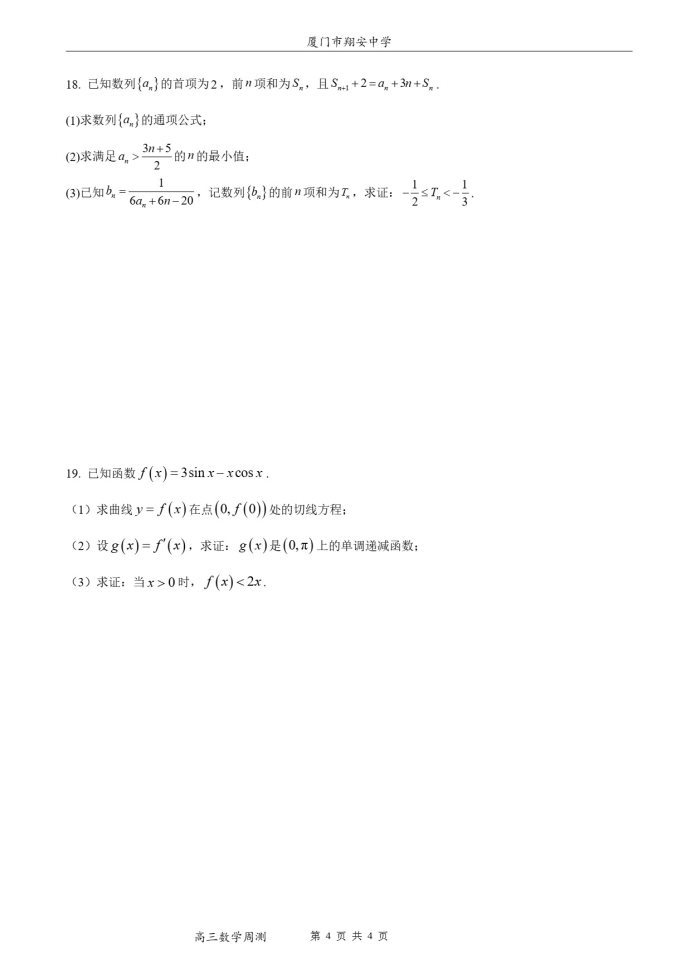 厦门市翔安中学

18. 已知数列$\{a_n\}$的首项为$2$，前$n$项和为$S_n$，且$S_{n+1}+2=a_n+3n+S_n$．

(1)求数列$\{a_n\}$的通项公式；

(2)求满足$a_n>\frac{3n+5}{2}$的$n$的最小值；

(3)已知$b_n=\frac{1}{6a_n+6n-20}$，记数列$\{b_n\}$的前$n$项和为$T_n$，求证：$-\frac{1}{2}\le T_n<-\frac{1}{3}$．

19. 已知函数$f(x)=3\sin x-x\cos x$．

（1）求曲线$y=f(x)$在点$(0,f(0))$处的切线方程；

（2）设$g(x)=f'(x)$，求证：$g(x)$是$(0,\pi)$上的单调递减函数；

（3）求证：当$x>0$时，$f(x)<2x$．

高三数学周测　　第 4 页 共 4 页